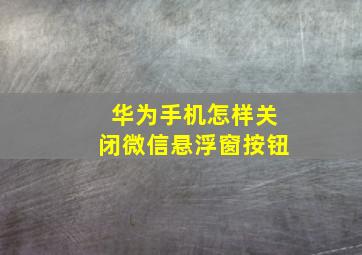 华为手机怎样关闭微信悬浮窗按钮